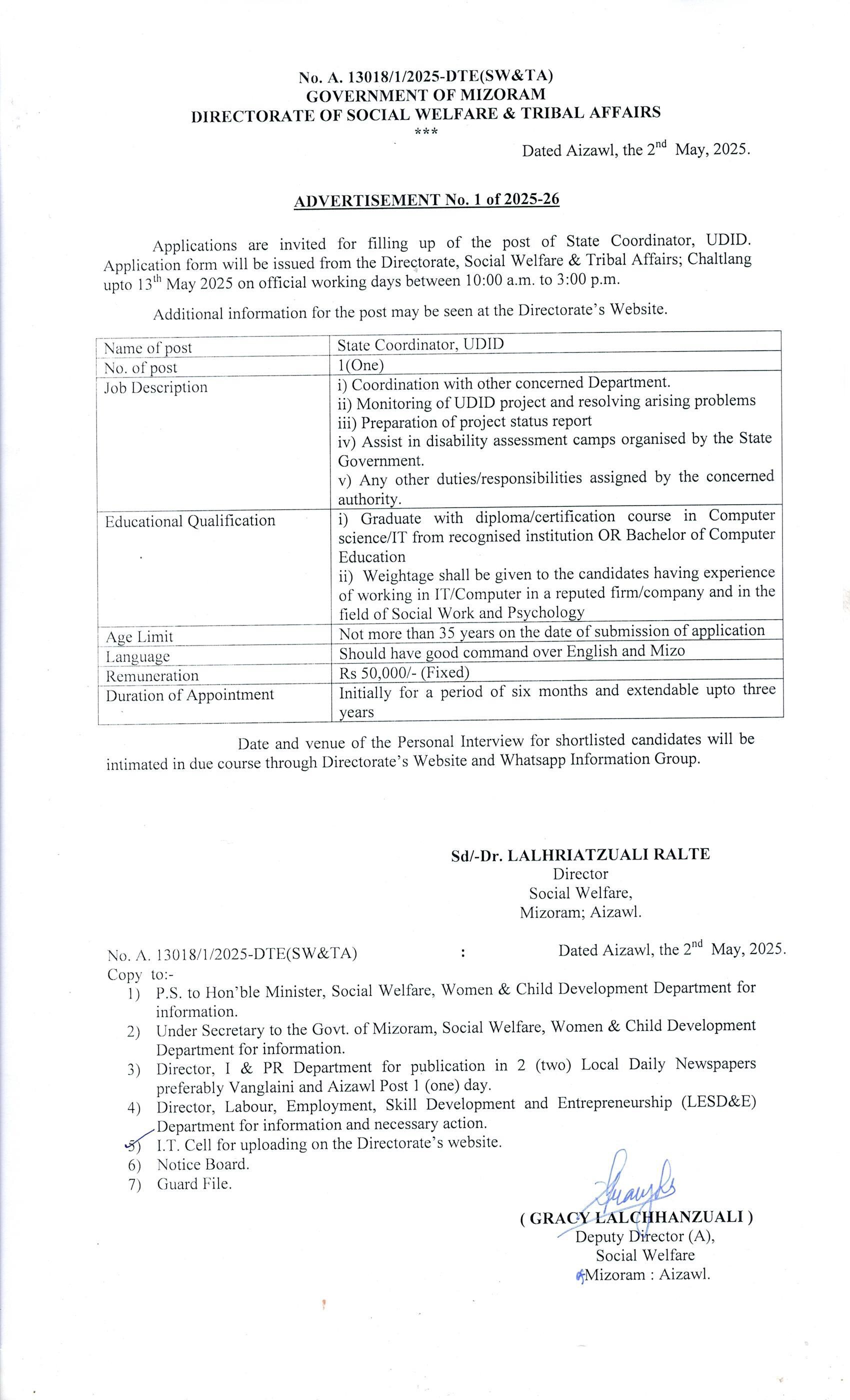 No. A. 13018/1/2025-DTE(SW&TA)
GOVERNMENT OF MIZORAM
DIRECTORATE OF SOCIAL WELFARE & TRIBAL AFFAIRS
***

Dated Aizawl, the 2$^{nd}$ May, 2025.

ADVERTISEMENT No. 1 of 2025-26

Applications are invited for filling up of the post of State Coordinator, UDID. Application form will be issued from the Directorate, Social Welfare & Tribal Affairs; Chaltlang upto 13$^{th}$ May 2025 on official working days between 10:00 a.m. to 3:00 p.m.

Additional information for the post may be seen at the Directorate's Website.

| Name of post | State Coordinator, UDID |
|---|---|
| No. of post | 1(One) |
| Job Description | i) Coordination with other concerned Department. ii) Monitoring of UDID project and resolving arising problems iii) Preparation of project status report iv) Assist in disability assessment camps organised by the State Government. v) Any other duties/responsibilities assigned by the concerned authority. |
| Educational Qualification | i) Graduate with diploma/certification course in Computer science/IT from recognised institution OR Bachelor of Computer Education ii) Weightage shall be given to the candidates having experience of working in IT/Computer in a reputed firm/company and in the field of Social Work and Psychology |
| Age Limit | Not more than 35 years on the date of submission of application |
| Language | Should have good command over English and Mizo |
| Remuneration | Rs 50,000/- (Fixed) |
| Duration of Appointment | Initially for a period of six months and extendable upto three years |

Date and venue of the Personal Interview for shortlisted candidates will be intimated in due course through Directorate's Website and Whatsapp Information Group.

Sd/-Dr. LALHRIATZUALI RALTE
Director
Social Welfare,
Mizoram; Aizawl.

No. A. 13018/1/2025-DTE(SW&TA) : Dated Aizawl, the 2$^{nd}$ May, 2025.
Copy to:-
1) P.S. to Hon'ble Minister, Social Welfare, Women & Child Development Department for information.
2) Under Secretary to the Govt. of Mizoram, Social Welfare, Women & Child Development Department for information.
3) Director, I & PR Department for publication in 2 (two) Local Daily Newspapers preferably Vanglaini and Aizawl Post 1 (one) day.
4) Director, Labour, Employment, Skill Development and Entrepreneurship (LESD&E) Department for information and necessary action.
5) I.T. Cell for uploading on the Directorate's website.
6) Notice Board.
7) Guard File.

( GRACY LALCHHANZUALI )
Deputy Director (A),
Social Welfare
Mizoram : Aizawl.